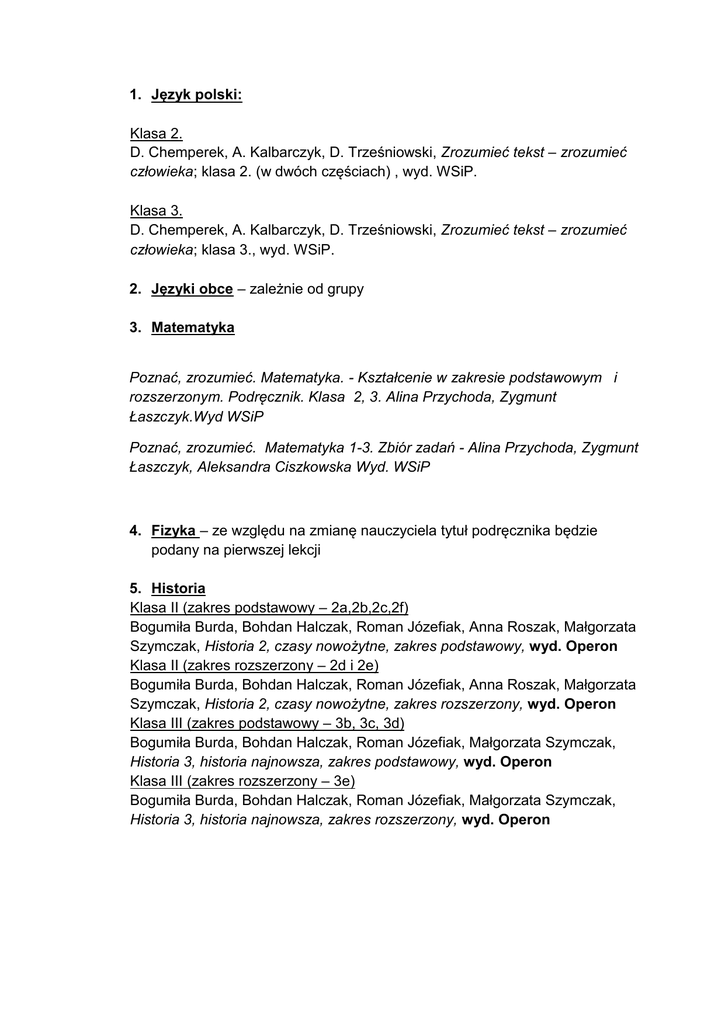 1. Język polski:

Klasa 2.
D. Chemperek, A. Kalbarczyk, D. Trześniowski, Zrozumieć tekst – zrozumieć człowieka; klasa 2. (w dwóch częściach) , wyd. WSiP.

Klasa 3.
D. Chemperek, A. Kalbarczyk, D. Trześniowski, Zrozumieć tekst – zrozumieć człowieka; klasa 3., wyd. WSiP.

2. Języki obce – zależnie od grupy

3. Matematyka

Poznać, zrozumieć. Matematyka. - Kształcenie w zakresie podstawowym i rozszerzonym. Podręcznik. Klasa 2, 3. Alina Przychoda, Zygmunt Łaszczyk.Wyd WSiP

Poznać, zrozumieć. Matematyka 1-3. Zbiór zadań - Alina Przychoda, Zygmunt Łaszczyk, Aleksandra Ciszkowska Wyd. WSiP

4. Fizyka – ze względu na zmianę nauczyciela tytuł podręcznika będzie podany na pierwszej lekcji

5. Historia
Klasa II (zakres podstawowy – 2a,2b,2c,2f)
Bogumiła Burda, Bohdan Halczak, Roman Józefiak, Anna Roszak, Małgorzata Szymczak, Historia 2, czasy nowożytne, zakres podstawowy, wyd. Operon
Klasa II (zakres rozszerzony – 2d i 2e)
Bogumiła Burda, Bohdan Halczak, Roman Józefiak, Anna Roszak, Małgorzata Szymczak, Historia 2, czasy nowożytne, zakres rozszerzony, wyd. Operon
Klasa III (zakres podstawowy – 3b, 3c, 3d)
Bogumiła Burda, Bohdan Halczak, Roman Józefiak, Małgorzata Szymczak, Historia 3, historia najnowsza, zakres podstawowy, wyd. Operon
Klasa III (zakres rozszerzony – 3e)
Bogumiła Burda, Bohdan Halczak, Roman Józefiak, Małgorzata Szymczak, Historia 3, historia najnowsza, zakres rozszerzony, wyd. Operon